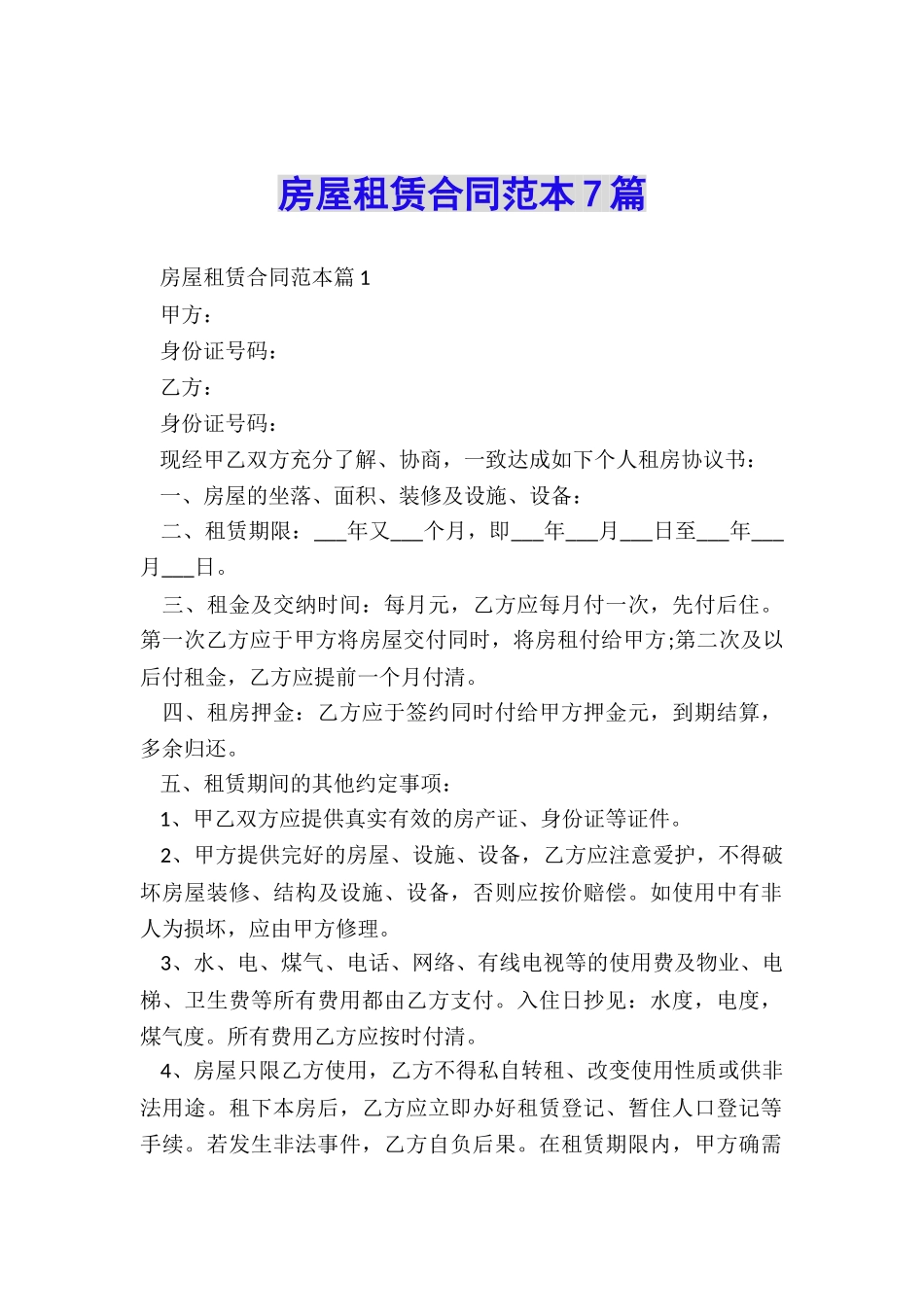 房屋租赁合同范本7篇

房屋租赁合同范本篇1

甲方：

身份证号码：

乙方：

身份证号码：

现经甲乙双方充分了解、协商，一致达成如下个人租房协议书：

一、房屋的坐落、面积、装修及设施、设备：

二、租赁期限：___年又___个月，即___年___月___日至___年___月___日。

三、租金及交纳时间：每月元，乙方应每月付一次，先付后住。第一次乙方应于甲方将房屋交付同时，将房租付给甲方;第二次及以后付租金，乙方应提前一个月付清。

四、租房押金：乙方应于签约同时付给甲方押金元，到期结算，多余归还。

五、租赁期间的其他约定事项：

1、甲乙双方应提供真实有效的房产证、身份证等证件。

2、甲方提供完好的房屋、设施、设备，乙方应注意爱护，不得破坏房屋装修、结构及设施、设备，否则应按价赔偿。如使用中有非人为损坏，应由甲方修理。

3、水、电、煤气、电话、网络、有线电视等的使用费及物业、电梯、卫生费等所有费用都由乙方支付。入住日抄见：水度，电度，煤气度。所有费用乙方应按时付清。

4、房屋只限乙方使用，乙方不得私自转租、改变使用性质或供非法用途。租下本房后，乙方应立即办好租赁登记、暂住人口登记等手续。若发生非法事件，乙方自负后果。在租赁期限内，甲方确需